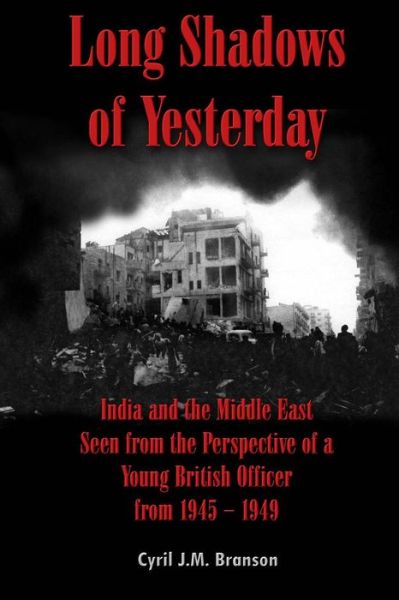 Long Shadows of Yesterday

India and the Middle East Seen from the Perspective of a Young British Officer from 1945 – 1949

Cyril J.M. Branson